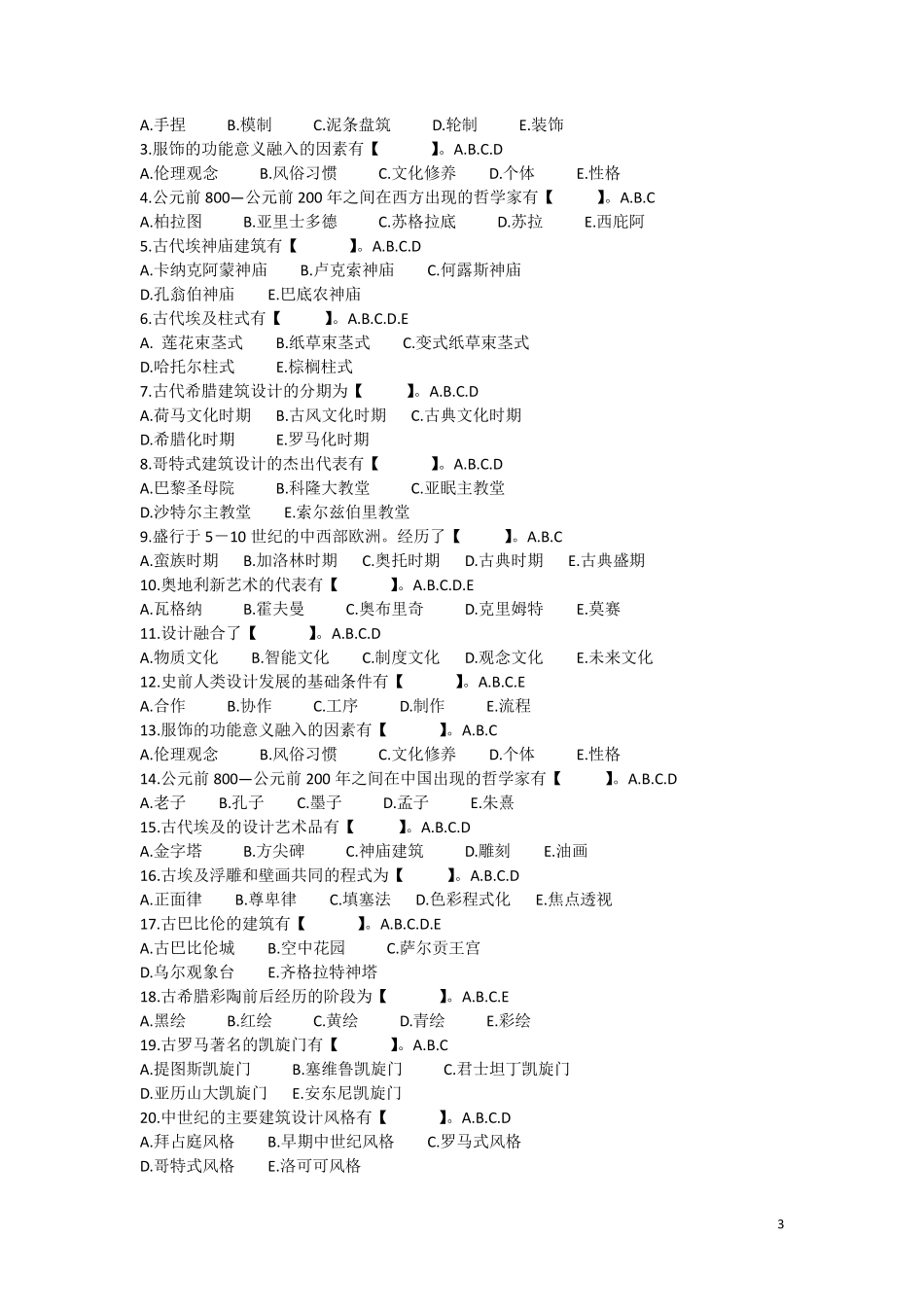 A.手捏　B.模制　C.泥条盘筑　D.轮制　E.装饰
3.服饰的功能意义融入的因素有【　】。A.B.C.D
A.伦理观念　B.风俗习惯　C.文化修养　D.个体　E.性格
4.公元前 800—公元前 200 年之间在西方出现的哲学家有【　】。A.B.C
A.柏拉图　B.亚里士多德　C.苏格拉底　D.苏拉　E.西庇阿
5.古代埃神庙建筑有【　】。A.B.C.D
A.卡纳克阿蒙神庙　B.卢克索神庙　C.何露斯神庙
D.孔翁伯神庙　E.巴底农神庙
6.古代埃及柱式有【　】。A.B.C.D.E
A. 莲花束茎式　B.纸草束茎式　C.变式纸草束茎式
D.哈托尔柱式　E.棕榈柱式
7.古代希腊建筑设计的分期为【　】。A.B.C.D
A.荷马文化时期　B.古风文化时期　C.古典文化时期
D.希腊化时期　E.罗马化时期
8.哥特式建筑设计的杰出代表有【　】。A.B.C.D
A.巴黎圣母院　B.科隆大教堂　C.亚眠主教堂
D.沙特尔主教堂　E.索尔兹伯里教堂
9.盛行于 5－10 世纪的中西部欧洲。经历了【　】。A.B.C
A.蛮族时期　B.加洛林时期　C.奥托时期　D.古典时期　E.古典盛期
10.奥地利新艺术的代表有【　】。A.B.C.D.E
A.瓦格纳　B.霍夫曼　C.奥布里奇　D.克里姆特　E.莫赛
11.设计融合了【　】。A.B.C.D
A.物质文化　B.智能文化　C.制度文化　D.观念文化　E.未来文化
12.史前人类设计发展的基础条件有【　】。A.B.C.E
A.合作　B.协作　C.工序　D.制作　E.流程
13.服饰的功能意义融入的因素有【　】。A.B.C
A.伦理观念　B.风俗习惯　C.文化修养　D.个体　E.性格
14.公元前 800—公元前 200 年之间在中国出现的哲学家有【　】。A.B.C.D
A.老子　B.孔子　C.墨子　D.孟子　E.朱熹
15.古代埃及的设计艺术品有【　】。A.B.C.D
A.金字塔　B.方尖碑　C.神庙建筑　D.雕刻　E.油画
16.古埃及浮雕和壁画共同的程式为【　】。A.B.C.D
A.正面律　B.尊卑律　C.填塞法　D.色彩程式化　E.焦点透视
17.古巴比伦的建筑有【　】。A.B.C.D.E
A.古巴比伦城　B.空中花园　C.萨尔贡王宫
D.乌尔观象台　E.齐格拉特神塔
18.古希腊彩陶前后经历的阶段为【　】。A.B.C.E
A.黑绘　B.红绘　C.黄绘　D.青绘　E.彩绘
19.古罗马著名的凯旋门有【　】。A.B.C
A.提图斯凯旋门　B.塞维鲁凯旋门　C.君士坦丁凯旋门
D.亚历山大凯旋门　E.安东尼凯旋门
20.中世纪的主要建筑设计风格有【　】。A.B.C.D
A.拜占庭风格　B.早期中世纪风格　C.罗马式风格
D.哥特式风格　E.洛可可风格

3